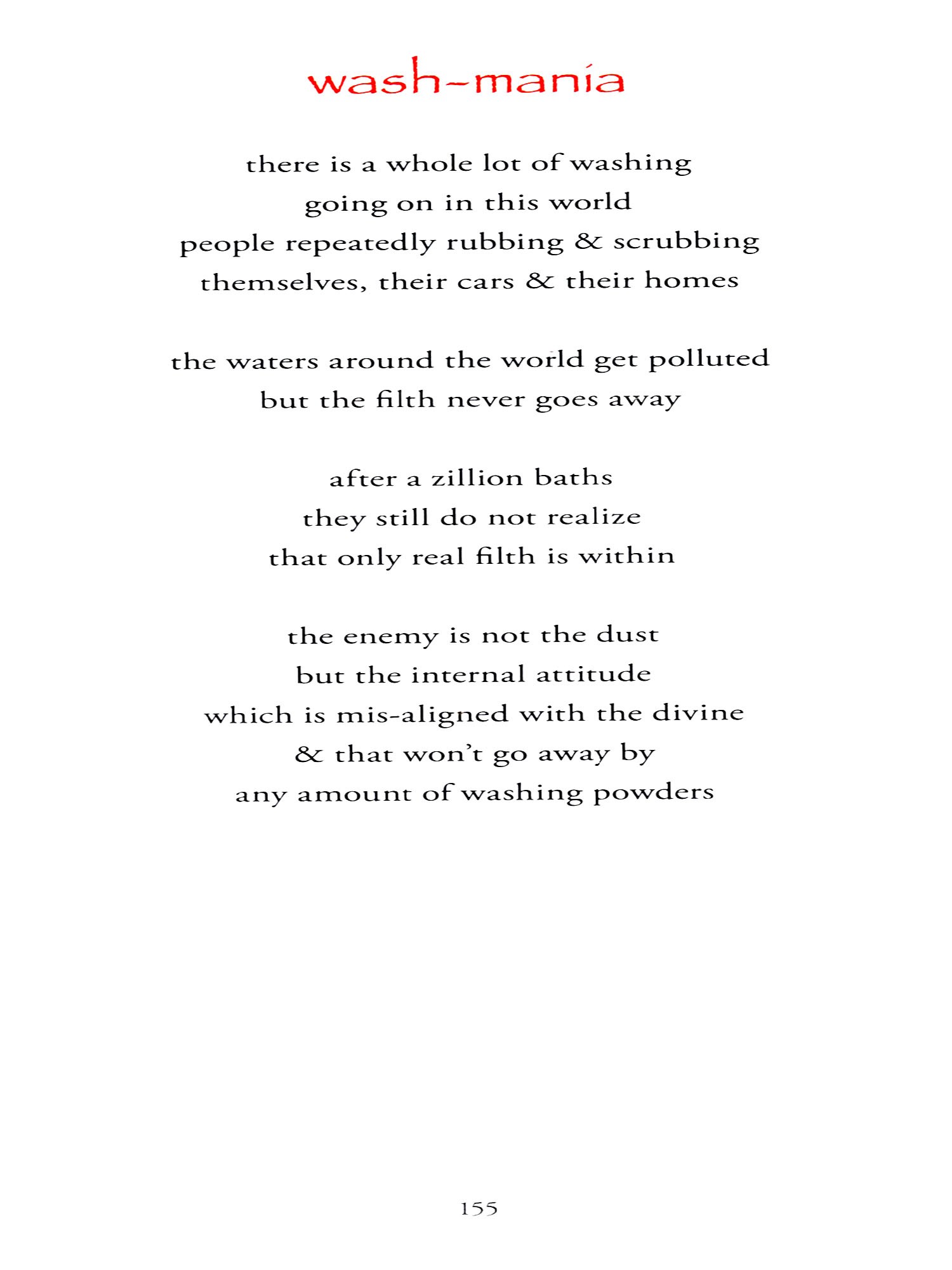 wash-mania

there is a whole lot of washing
going on in this world
people repeatedly rubbing & scrubbing
themselves, their cars & their homes

the waters around the world get polluted
but the filth never goes away

after a zillion baths
they still do not realize
that only real filth is within

the enemy is not the dust
but the internal attitude
which is mis-aligned with the divine
& that won't go away by
any amount of washing powders

155